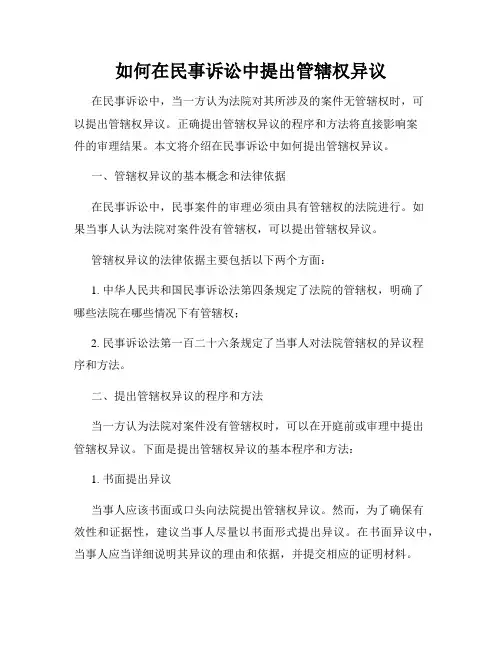 如何在民事诉讼中提出管辖权异议

在民事诉讼中，当一方认为法院对其所涉及的案件无管辖权时，可以提出管辖权异议。正确提出管辖权异议的程序和方法将直接影响案件的审理结果。本文将介绍在民事诉讼中如何提出管辖权异议。

一、管辖权异议的基本概念和法律依据

在民事诉讼中，民事案件的审理必须由具有管辖权的法院进行。如果当事人认为法院对案件没有管辖权，可以提出管辖权异议。

管辖权异议的法律依据主要包括以下两个方面：

1. 中华人民共和国民事诉讼法第四条规定了法院的管辖权，明确了哪些法院在哪些情况下有管辖权；

2. 民事诉讼法第一百二十六条规定了当事人对法院管辖权的异议程序和方法。

二、提出管辖权异议的程序和方法

当一方认为法院对案件没有管辖权时，可以在开庭前或审理中提出管辖权异议。下面是提出管辖权异议的基本程序和方法：

1. 书面提出异议

当事人应该书面或口头向法院提出管辖权异议。然而，为了确保有效性和证据性，建议当事人尽量以书面形式提出异议。在书面异议中，当事人应当详细说明其异议的理由和依据，并提交相应的证明材料。